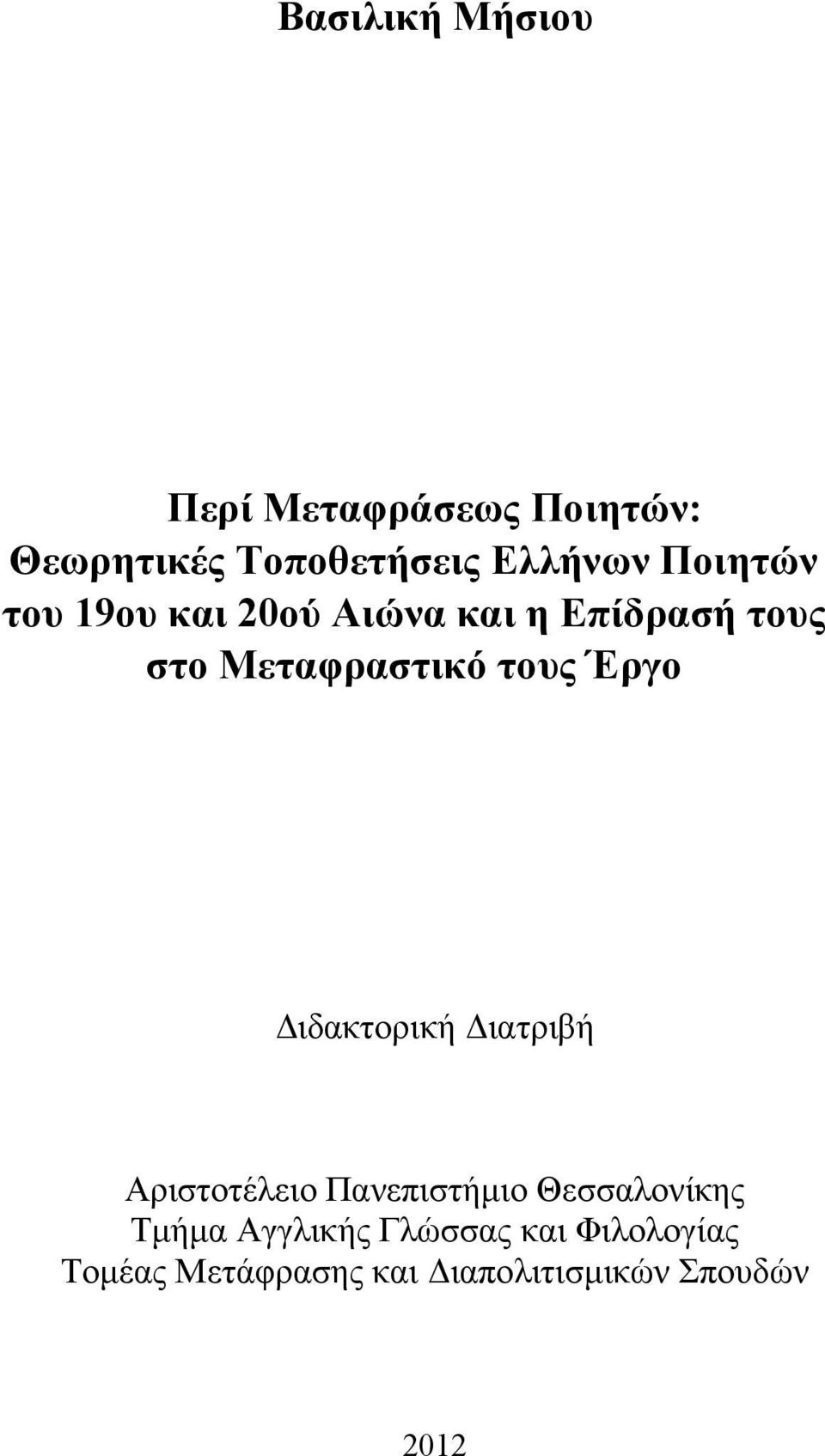 Βασιλική Μήσιου

Περί Μεταφράσεως Ποιητών:
Θεωρητικές Τοποθετήσεις Ελλήνων Ποιητών
του 19ου και 20ού Αιώνα και η Επίδρασή τους
στο Μεταφραστικό τους Έργο

Διδακτορική Διατριβή

Αριστοτέλειο Πανεπιστήμιο Θεσσαλονίκης
Τμήμα Αγγλικής Γλώσσας και Φιλολογίας
Τομέας Μετάφρασης και Διαπολιτισμικών Σπουδών

2012